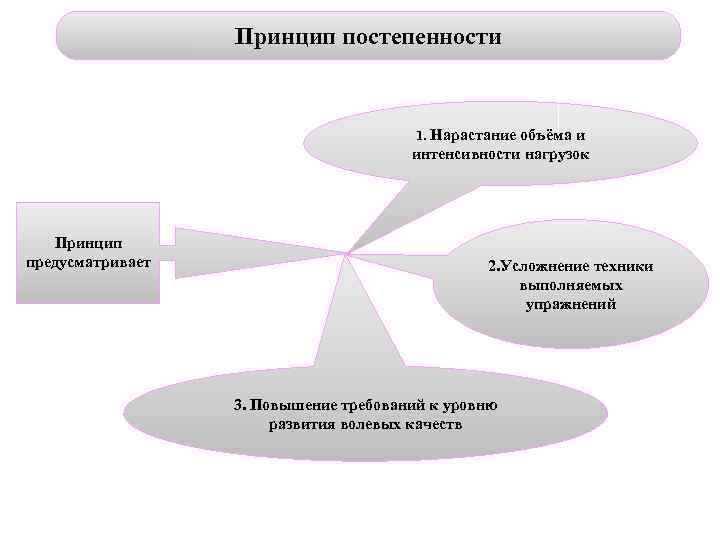 Принцип постепенности

Принцип предусматривает

1. Нарастание объёма и интенсивности нагрузок

2.Усложнение техники выполняемых упражнений

3. Повышение требований к уровню развития волевых качеств